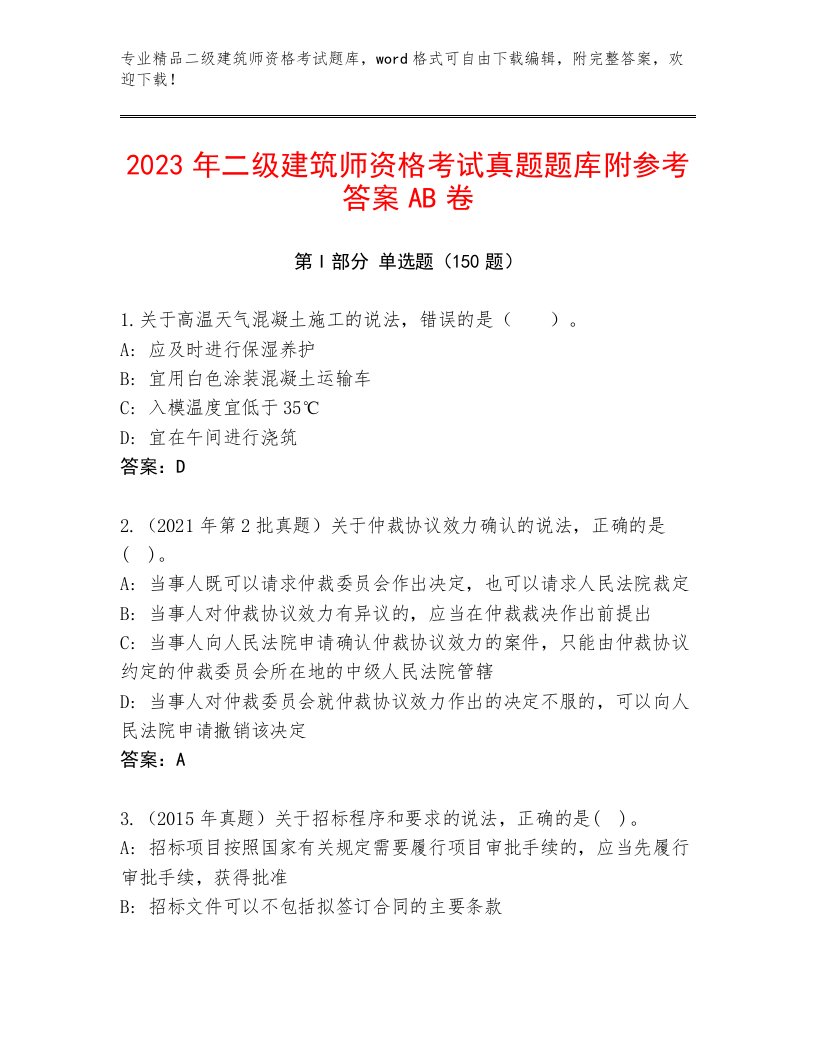 专业精品二级建筑师资格考试题库，word格式可自由下载编辑，附完整答案，欢迎下载！

2023年二级建筑师资格考试真题题库附参考答案AB卷

第I部分 单选题（150题）

1.关于高温天气混凝土施工的说法，错误的是（　　）。
A：应及时进行保湿养护
B：宜用白色涂装混凝土运输车
C：入模温度宜低于35℃
D：宜在午间进行浇筑
答案：D

2.（2021年第2批真题）关于仲裁协议效力确认的说法，正确的是(　)。
A：当事人既可以请求仲裁委员会作出决定，也可以请求人民法院裁定
B：当事人对仲裁协议效力有异议的，应当在仲裁裁决作出前提出
C：当事人向人民法院申请确认仲裁协议效力的案件，只能由仲裁协议约定的仲裁委员会所在地的中级人民法院管辖
D：当事人对仲裁委员会就仲裁协议效力作出的决定不服的，可以向人民法院申请撤销该决定
答案：A

3.（2015年真题）关于招标程序和要求的说法，正确的是(　)。
A：招标项目按照国家有关规定需要履行项目审批手续的，应当先履行审批手续，获得批准
B：招标文件可以不包括拟签订合同的主要条款